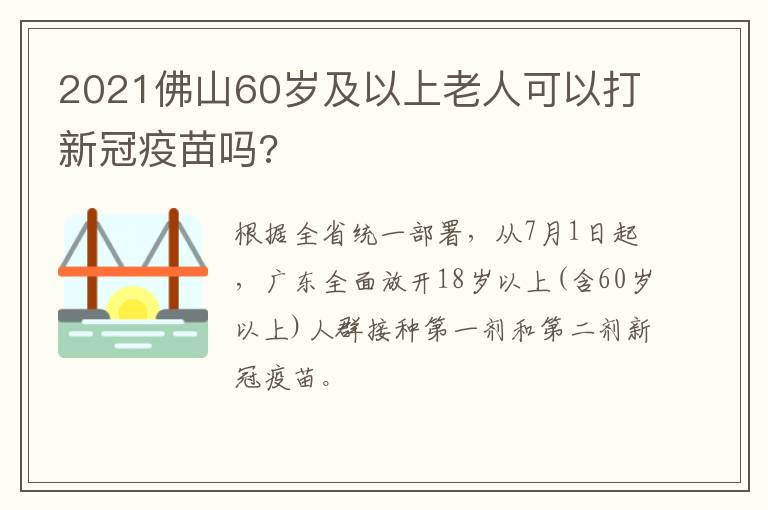 2021佛山60岁及以上老人可以打新冠疫苗吗?

根据全省统一部署，从7月1日起，广东全面放开18岁以上(含60岁以上)人群接种第一剂和第二剂新冠疫苗。